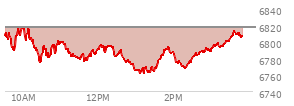 6840
6820
6800
6780
6760
6740
10AM
12PM
2PM